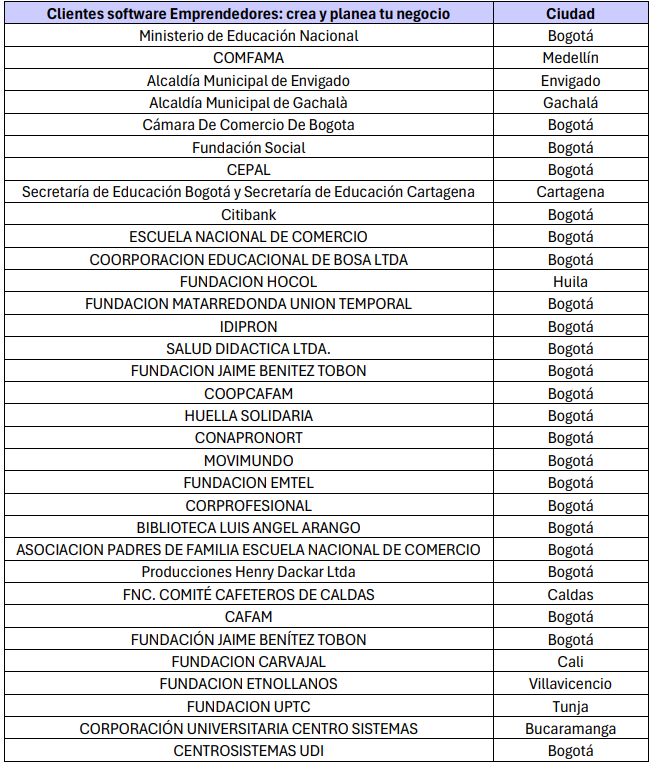 | Clientes software Emprendedores: crea y planea tu negocio | Ciudad |
|---|---|
| Ministerio de Educación Nacional | Bogotá |
| COMFAMA | Medellín |
| Alcaldía Municipal de Envigado | Envigado |
| Alcaldía Municipal de Gachalà | Gachalá |
| Cámara De Comercio De Bogota | Bogotá |
| Fundación Social | Bogotá |
| CEPAL | Bogotá |
| Secretaría de Educación Bogotá y Secretaría de Educación Cartagena | Cartagena |
| Citibank | Bogotá |
| ESCUELA NACIONAL DE COMERCIO | Bogotá |
| COORPORACION EDUCACIONAL DE BOSA LTDA | Bogotá |
| FUNDACION HOCOL | Huila |
| FUNDACION MATARREDONDA UNION TEMPORAL | Bogotá |
| IDIPRON | Bogotá |
| SALUD DIDACTICA LTDA. | Bogotá |
| FUNDACION JAIME BENITEZ TOBON | Bogotá |
| COOPCAFAM | Bogotá |
| HUELLA SOLIDARIA | Bogotá |
| CONAPRONORT | Bogotá |
| MOVIMUNDO | Bogotá |
| FUNDACION EMTEL | Bogotá |
| CORPROFESIONAL | Bogotá |
| BIBLIOTECA LUIS ANGEL ARANGO | Bogotá |
| ASOCIACION PADRES DE FAMILIA ESCUELA NACIONAL DE COMERCIO | Bogotá |
| Producciones Henry Dackar Ltda | Bogotá |
| FNC. COMITÉ CAFETEROS DE CALDAS | Caldas |
| CAFAM | Bogotá |
| FUNDACIÓN JAIME BENÍTEZ TOBON | Bogotá |
| FUNDACION CARVAJAL | Cali |
| FUNDACION ETNOLLANOS | Villavicencio |
| FUNDACION UPTC | Tunja |
| CORPORACIÓN UNIVERSITARIA CENTRO SISTEMAS | Bucaramanga |
| CENTROSISTEMAS UDI | Bogotá |